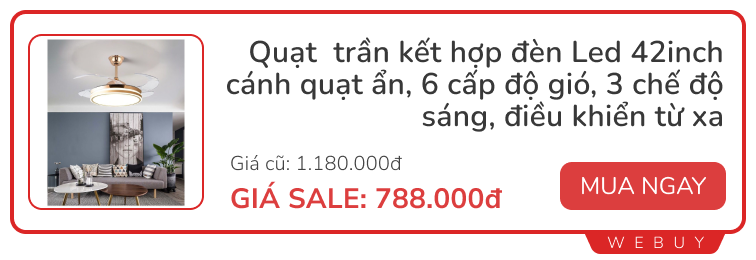 Quạt  trần kết hợp đèn Led 42inch cánh quạt ẩn, 6 cấp độ gió, 3 chế độ sáng, điều khiển từ xa

Giá cũ: 1.180.000đ

GIÁ SALE: 788.000đ

MUA NGAY

WEBUY